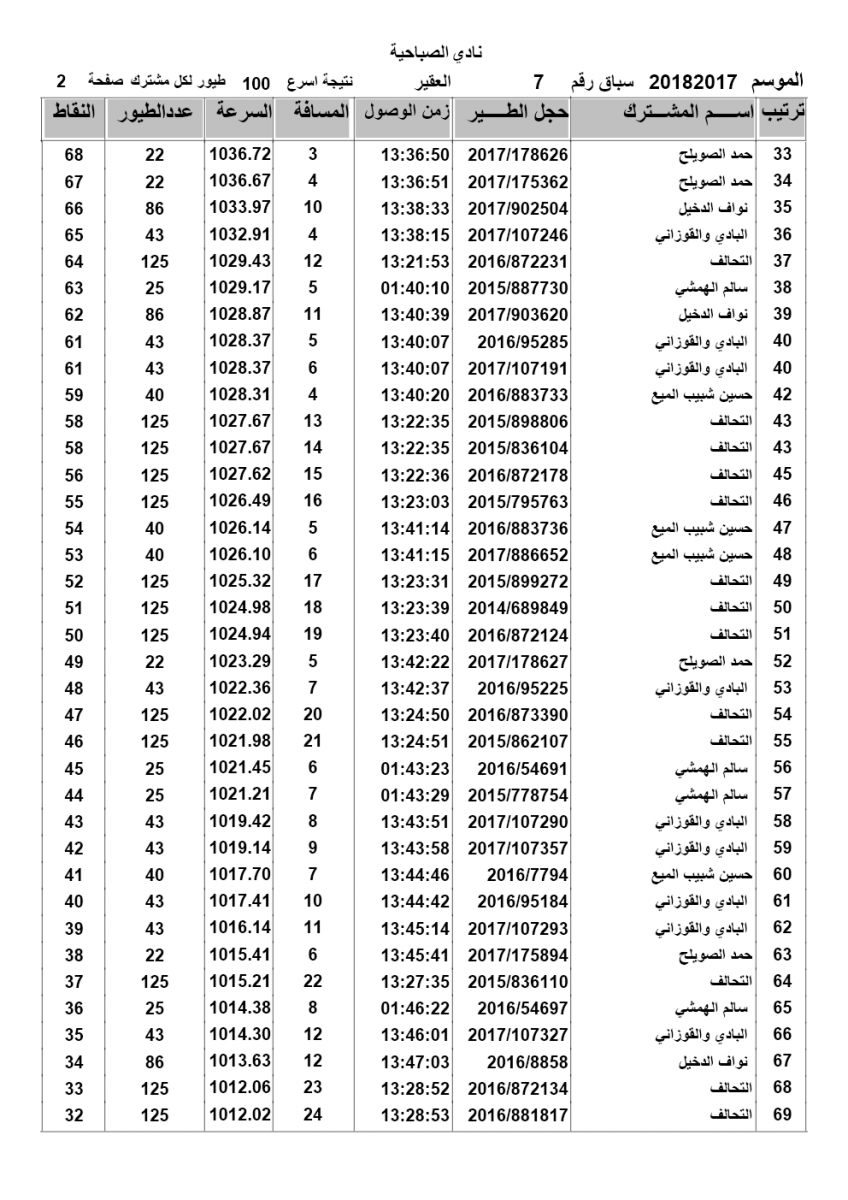 نادي الصباحية

الموسم 20182017 سباق رقم 7 العقير نتيجة اسرع 100 طيور لكل مشترك صفحة 2

| ترتيب | اســـم المشـــترك | حجل الطـــير | زمن الوصول | المسافة | السرعة | عددالطيور | النقاط |
|---|---|---|---|---|---|---|---|
| 33 | حمد الصويلح | 2017/178626 | 13:36:50 | 3 | 1036.72 | 22 | 68 |
| 34 | حمد الصويلح | 2017/175362 | 13:36:51 | 4 | 1036.67 | 22 | 67 |
| 35 | نواف الدخيل | 2017/902504 | 13:38:33 | 10 | 1033.97 | 86 | 66 |
| 36 | البادي والقوزاني | 2017/107246 | 13:38:15 | 4 | 1032.91 | 43 | 65 |
| 37 | التحالف | 2016/872231 | 13:21:53 | 12 | 1029.43 | 125 | 64 |
| 38 | سالم الهمشي | 2015/887730 | 01:40:10 | 5 | 1029.17 | 25 | 63 |
| 39 | نواف الدخيل | 2017/903620 | 13:40:39 | 11 | 1028.87 | 86 | 62 |
| 40 | البادي والقوزاني | 2016/95285 | 13:40:07 | 5 | 1028.37 | 43 | 61 |
| 40 | البادي والقوزاني | 2017/107191 | 13:40:07 | 6 | 1028.37 | 43 | 61 |
| 42 | حسين شبيب الميع | 2016/883733 | 13:40:20 | 4 | 1028.31 | 40 | 59 |
| 43 | التحالف | 2015/898806 | 13:22:35 | 13 | 1027.67 | 125 | 58 |
| 43 | التحالف | 2015/836104 | 13:22:35 | 14 | 1027.67 | 125 | 58 |
| 45 | التحالف | 2016/872178 | 13:22:36 | 15 | 1027.62 | 125 | 56 |
| 46 | التحالف | 2015/795763 | 13:23:03 | 16 | 1026.49 | 125 | 55 |
| 47 | حسين شبيب الميع | 2016/883736 | 13:41:14 | 5 | 1026.14 | 40 | 54 |
| 48 | حسين شبيب الميع | 2017/886652 | 13:41:15 | 6 | 1026.10 | 40 | 53 |
| 49 | التحالف | 2015/899272 | 13:23:31 | 17 | 1025.32 | 125 | 52 |
| 50 | التحالف | 2014/689849 | 13:23:39 | 18 | 1024.98 | 125 | 51 |
| 51 | التحالف | 2016/872124 | 13:23:40 | 19 | 1024.94 | 125 | 50 |
| 52 | حمد الصويلح | 2017/178627 | 13:42:22 | 5 | 1023.29 | 22 | 49 |
| 53 | البادي والقوزاني | 2016/95225 | 13:42:37 | 7 | 1022.36 | 43 | 48 |
| 54 | التحالف | 2016/873390 | 13:24:50 | 20 | 1022.02 | 125 | 47 |
| 55 | التحالف | 2015/862107 | 13:24:51 | 21 | 1021.98 | 125 | 46 |
| 56 | سالم الهمشي | 2016/54691 | 01:43:23 | 6 | 1021.45 | 25 | 45 |
| 57 | سالم الهمشي | 2015/778754 | 01:43:29 | 7 | 1021.21 | 25 | 44 |
| 58 | البادي والقوزاني | 2017/107290 | 13:43:51 | 8 | 1019.42 | 43 | 43 |
| 59 | البادي والقوزاني | 2017/107357 | 13:43:58 | 9 | 1019.14 | 43 | 42 |
| 60 | حسين شبيب الميع | 2016/7794 | 13:44:46 | 7 | 1017.70 | 40 | 41 |
| 61 | البادي والقوزاني | 2016/95184 | 13:44:42 | 10 | 1017.41 | 43 | 40 |
| 62 | البادي والقوزاني | 2017/107293 | 13:45:14 | 11 | 1016.14 | 43 | 39 |
| 63 | حمد الصويلح | 2017/175894 | 13:45:41 | 6 | 1015.41 | 22 | 38 |
| 64 | التحالف | 2015/836110 | 13:27:35 | 22 | 1015.21 | 125 | 37 |
| 65 | سالم الهمشي | 2016/54697 | 01:46:22 | 8 | 1014.38 | 25 | 36 |
| 66 | البادي والقوزاني | 2017/107327 | 13:46:01 | 12 | 1014.30 | 43 | 35 |
| 67 | نواف الدخيل | 2016/8858 | 13:47:03 | 12 | 1013.63 | 86 | 34 |
| 68 | التحالف | 2016/872134 | 13:28:52 | 23 | 1012.06 | 125 | 33 |
| 69 | التحالف | 2016/881817 | 13:28:53 | 24 | 1012.02 | 125 | 32 |